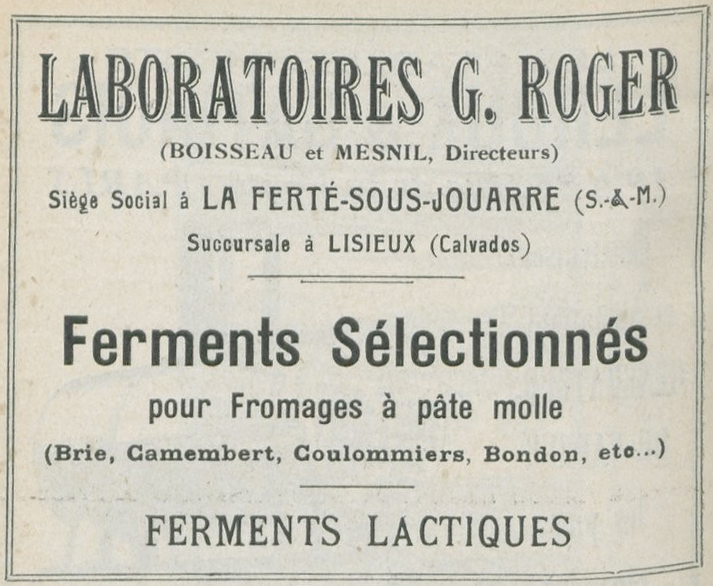 LABORATOIRES G. ROGER

(BOISSEAU et MESNIL, Directeurs)

Siège Social à LA FERTÉ-SOUS-JOUARRE (S.-&-M.)

Succursale à LISIEUX (Calvados)

Ferments Sélectionnés

pour Fromages à pâte molle

(Brie, Camembert, Coulommiers, Bondon, etc...)

FERMENTS LACTIQUES